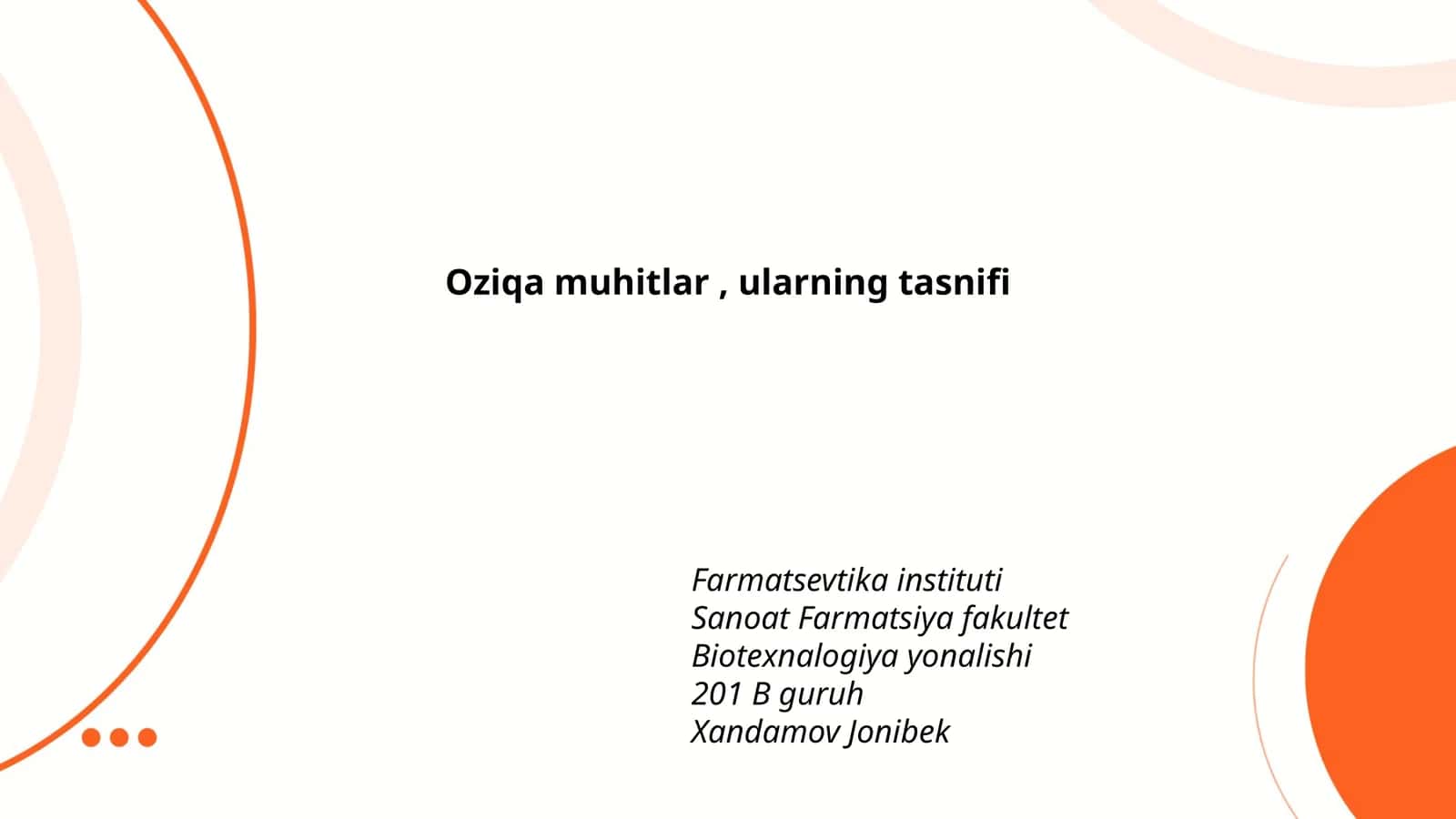 Oziqa muhitlar , ularning tasnifi

Farmatsevtika instituti
Sanoat Farmatsiya fakultet
Biotexnalogiya yonalishi
201 B guruh
Xandamov Jonibek